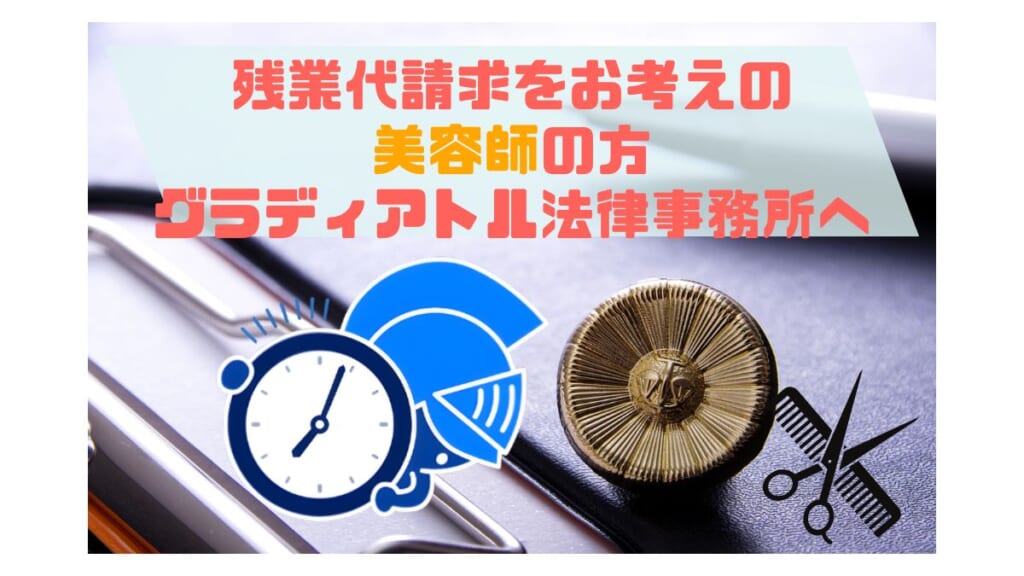 残業代請求をお考えの
美容師の方
グラディアトル法律事務所へ